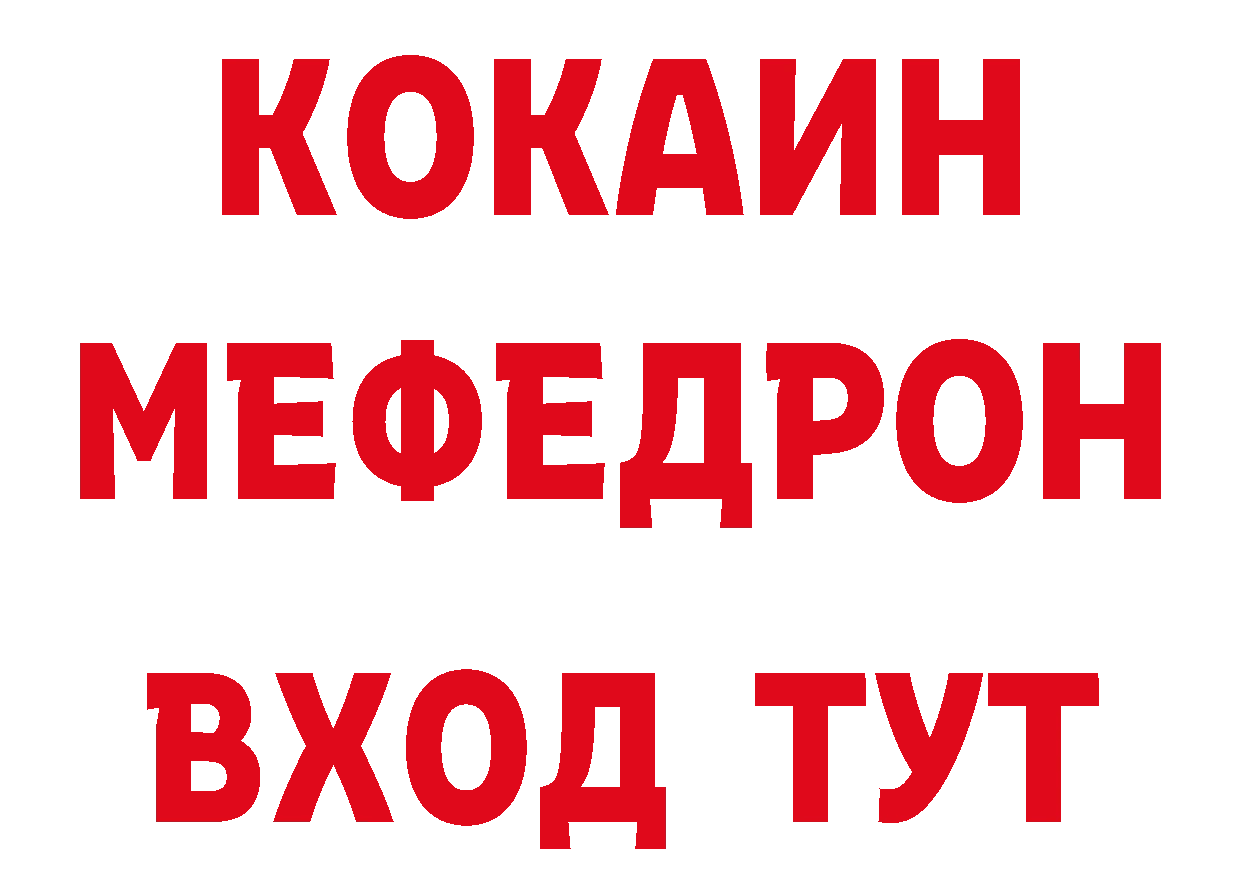 КОКАИН
МЕФЕДРОН
ВХОД ТУТ